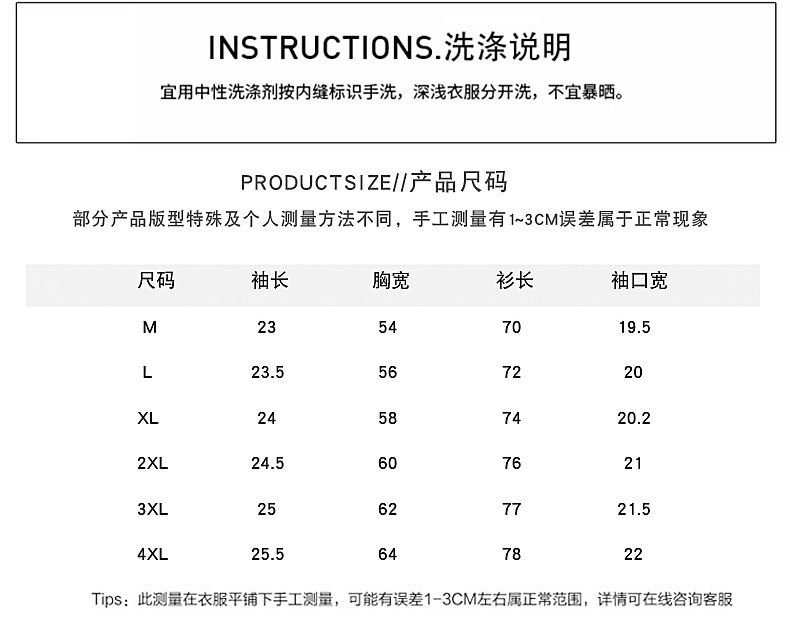 INSTRUCTIONS.洗涤说明

宜用中性洗涤剂按内缝标识手洗，深浅衣服分开洗，不宜暴晒。

PRODUCTSIZE//产品尺码

部分产品版型特殊及个人测量方法不同，手工测量有1~3CM误差属于正常现象

| 尺码 | 袖长 | 胸宽 | 衫长 | 袖口宽 |
|---|---|---|---|---|
| M | 23 | 54 | 70 | 19.5 |
| L | 23.5 | 56 | 72 | 20 |
| XL | 24 | 58 | 74 | 20.2 |
| 2XL | 24.5 | 60 | 76 | 21 |
| 3XL | 25 | 62 | 77 | 21.5 |
| 4XL | 25.5 | 64 | 78 | 22 |

Tips：此测量在衣服平铺下手工测量，可能有误差1-3CM左右属正常范围，详情可在线咨询客服